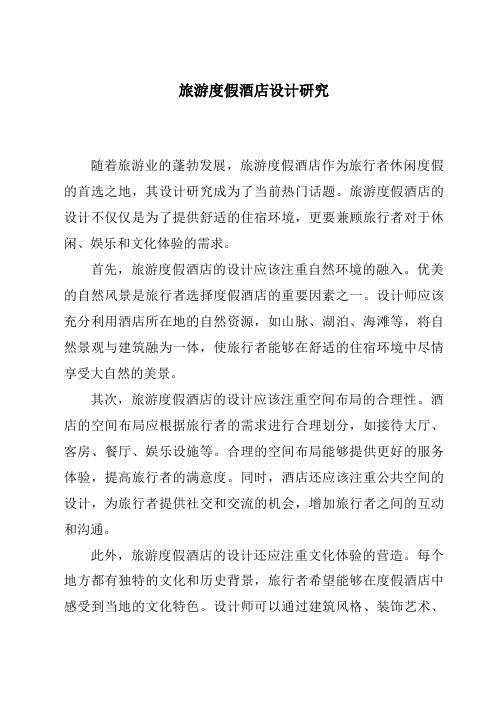 旅游度假酒店设计研究

随着旅游业的蓬勃发展，旅游度假酒店作为旅行者休闲度假的首选之地，其设计研究成为了当前热门话题。旅游度假酒店的设计不仅仅是为了提供舒适的住宿环境，更要兼顾旅行者对于休闲、娱乐和文化体验的需求。

首先，旅游度假酒店的设计应该注重自然环境的融入。优美的自然风景是旅行者选择度假酒店的重要因素之一。设计师应该充分利用酒店所在地的自然资源，如山脉、湖泊、海滩等，将自然景观与建筑融为一体，使旅行者能够在舒适的住宿环境中尽情享受大自然的美景。

其次，旅游度假酒店的设计应该注重空间布局的合理性。酒店的空间布局应根据旅行者的需求进行合理划分，如接待大厅、客房、餐厅、娱乐设施等。合理的空间布局能够提供更好的服务体验，提高旅行者的满意度。同时，酒店还应该注重公共空间的设计，为旅行者提供社交和交流的机会，增加旅行者之间的互动和沟通。

此外，旅游度假酒店的设计还应注重文化体验的营造。每个地方都有独特的文化和历史背景，旅行者希望能够在度假酒店中感受到当地的文化特色。设计师可以通过建筑风格、装饰艺术、